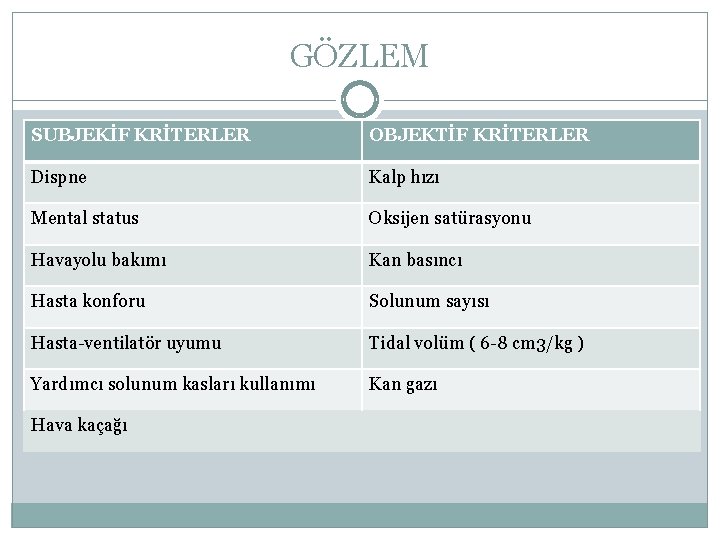 GÖZLEM

| SUBJEKİF KRİTERLER | OBJEKTİF KRİTERLER |
|---|---|
| Dispne | Kalp hızı |
| Mental status | Oksijen satürasyonu |
| Havayolu bakımı | Kan basıncı |
| Hasta konforu | Solunum sayısı |
| Hasta-ventilatör uyumu | Tidal volüm ( 6-8 cm3/kg ) |
| Yardımcı solunum kasları kullanımı | Kan gazı |
| Hava kaçağı | |